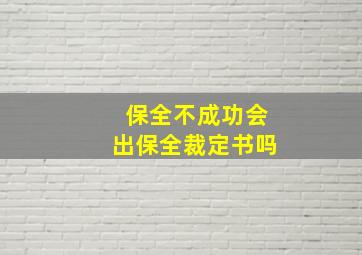 保全不成功会
出保全裁定书吗